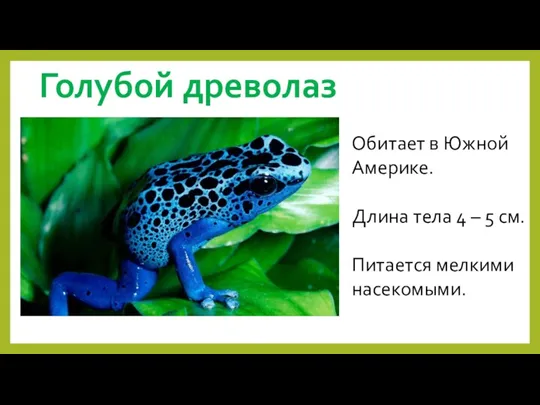 Голубой древолаз

Обитает в Южной Америке.

Длина тела 4 – 5 см.

Питается мелкими насекомыми.